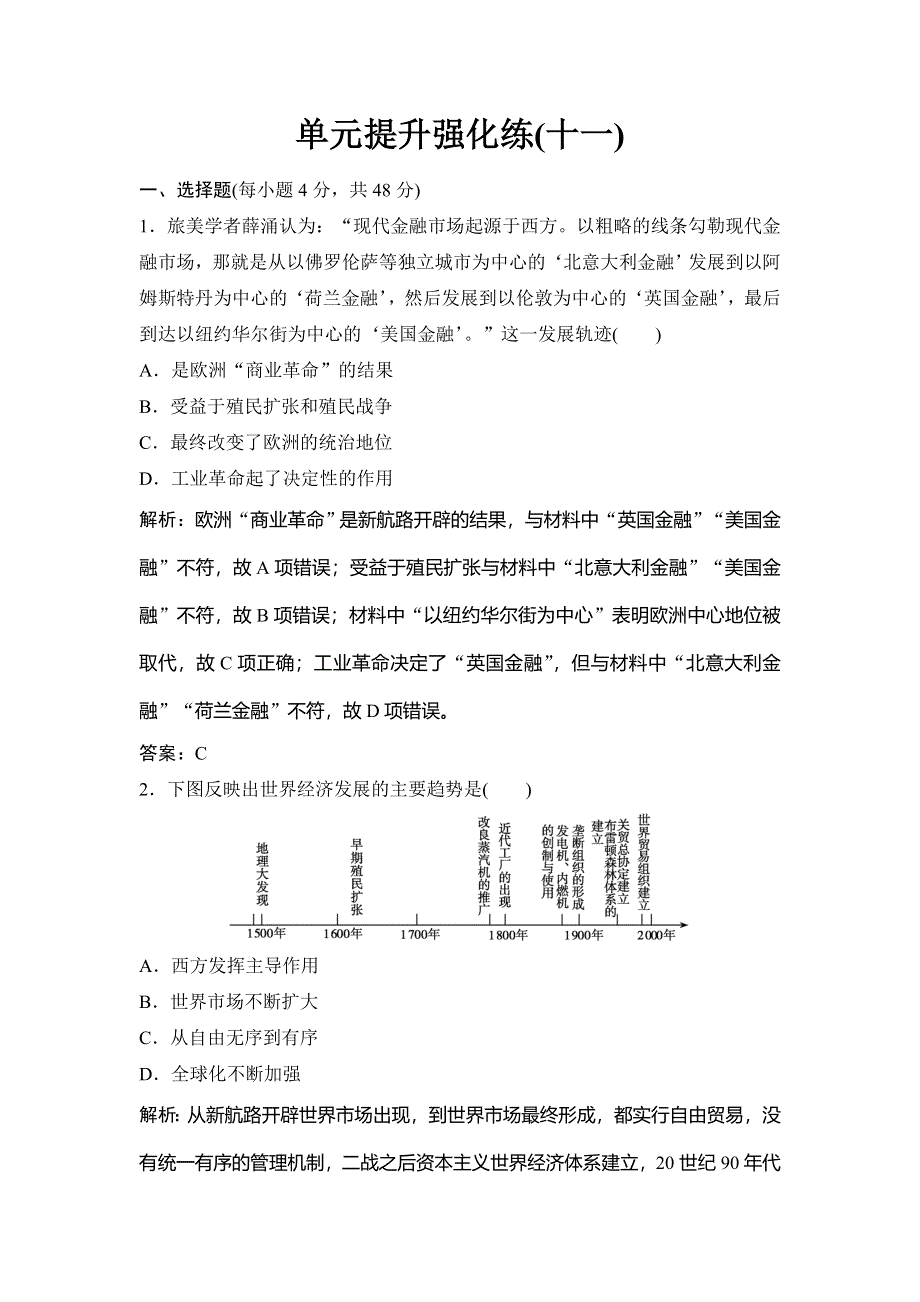 单元提升强化练(十一)

一、选择题(每小题 4 分，共 48 分)

1．旅美学者薛涌认为：“现代金融市场起源于西方。以粗略的线条勾勒现代金融市场，那就是从以佛罗伦萨等独立城市为中心的‘北意大利金融’发展到以阿姆斯特丹为中心的‘荷兰金融’，然后发展到以伦敦为中心的‘英国金融’，最后到达以纽约华尔街为中心的‘美国金融’。”这一发展轨迹(　　)

A．是欧洲“商业革命”的结果

B．受益于殖民扩张和殖民战争

C．最终改变了欧洲的统治地位

D．工业革命起了决定性的作用

解析：欧洲“商业革命”是新航路开辟的结果，与材料中“英国金融”“美国金融”不符，故 A 项错误；受益于殖民扩张与材料中“北意大利金融”“美国金融”不符，故 B 项错误；材料中“以纽约华尔街为中心”表明欧洲中心地位被取代，故 C 项正确；工业革命决定了“英国金融”，但与材料中“北意大利金融”“荷兰金融”不符，故 D 项错误。

答案：C

2．下图反映出世界经济发展的主要趋势是(　　)

地理大发现　早期殖民扩张　改良蒸汽机的推广　近代工厂的出现　发电机、内燃机的创制与使用　垄断组织的形成　布雷顿森林体系的建立　关贸总协定建立　世界贸易组织建立

1500年　1600年　1700年　1800年　1900年　2000年

A．西方发挥主导作用

B．世界市场不断扩大

C．从自由无序到有序

D．全球化不断加强

解析: 从新航路开辟世界市场出现，到世界市场最终形成，都实行自由贸易，没有统一有序的管理机制，二战之后资本主义世界经济体系建立，20 世纪 90 年代